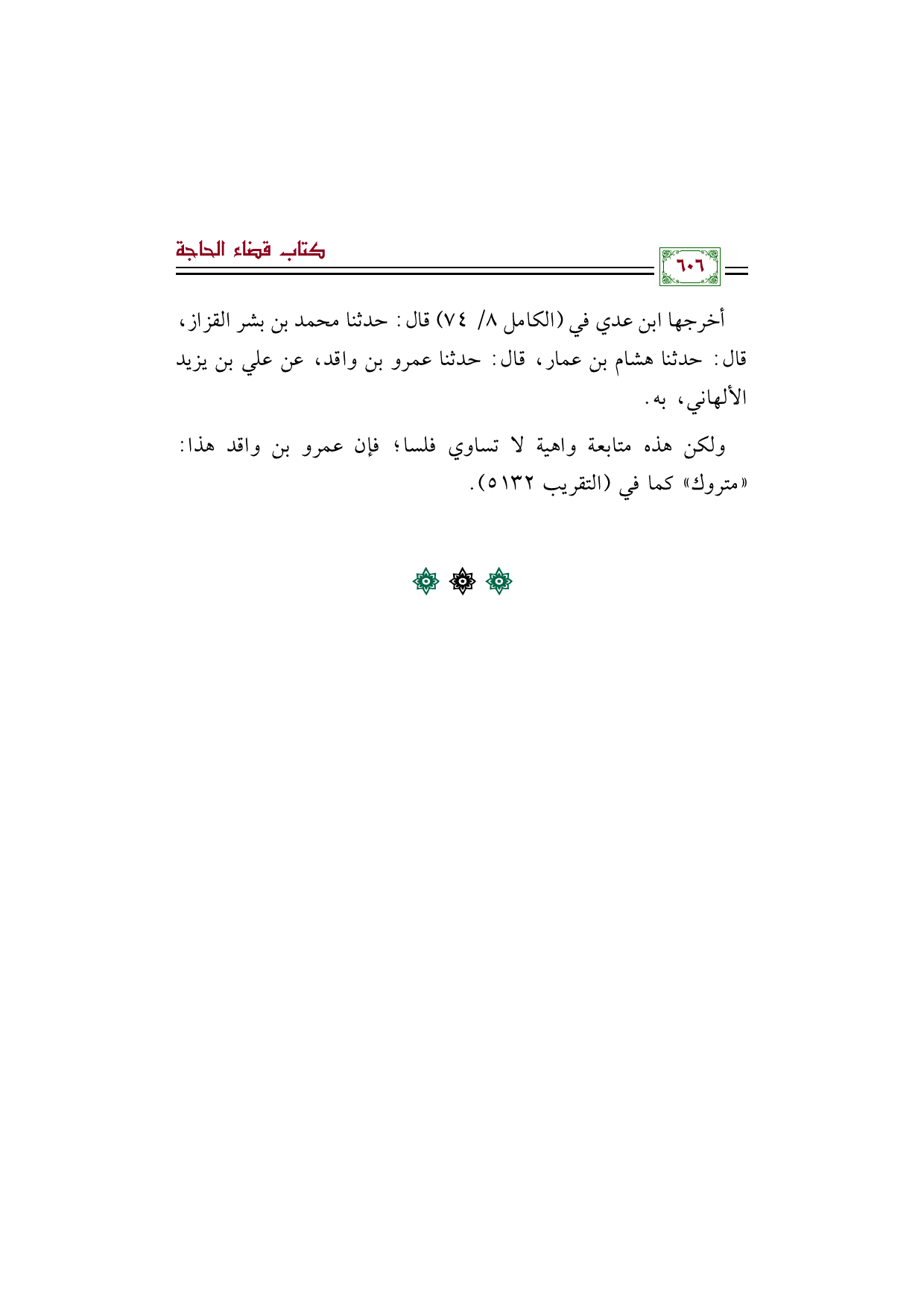 ٦٠٦

كتاب قضاء الحاجة

أخرجها ابن عدي في (الكامل ٨/ ٧٤) قال: حدثنا محمد بن بشر القزاز، قال: حدثنا هشام بن عمار، قال: حدثنا عمرو بن واقد، عن علي بن يزيد الألهاني، به.

ولكن هذه متابعة واهية لا تساوي فلسا؛ فإن عمرو بن واقد هذا: «متروك» كما في (التقريب ٥١٣٢).